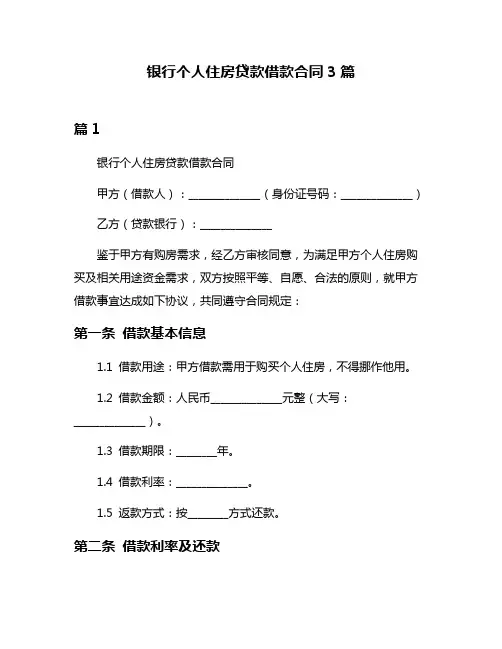 银行个人住房贷款借款合同 3 篇

篇 1

银行个人住房贷款借款合同

甲方（借款人）：______________（身份证号码：______________）

乙方（贷款银行）：______________

鉴于甲方有购房需求，经乙方审核同意，为满足甲方个人住房购买及相关用途资金需求，双方按照平等、自愿、合法的原则，就甲方借款事宜达成如下协议，共同遵守合同规定：

第一条 借款基本信息

1.1 借款用途：甲方借款需用于购买个人住房，不得挪作他用。

1.2 借款金额：人民币______________元整（大写：______________）。

1.3 借款期限：________年。

1.4 借款利率：______________。

1.5 返款方式：按________方式还款。

第二条 借款利率及还款